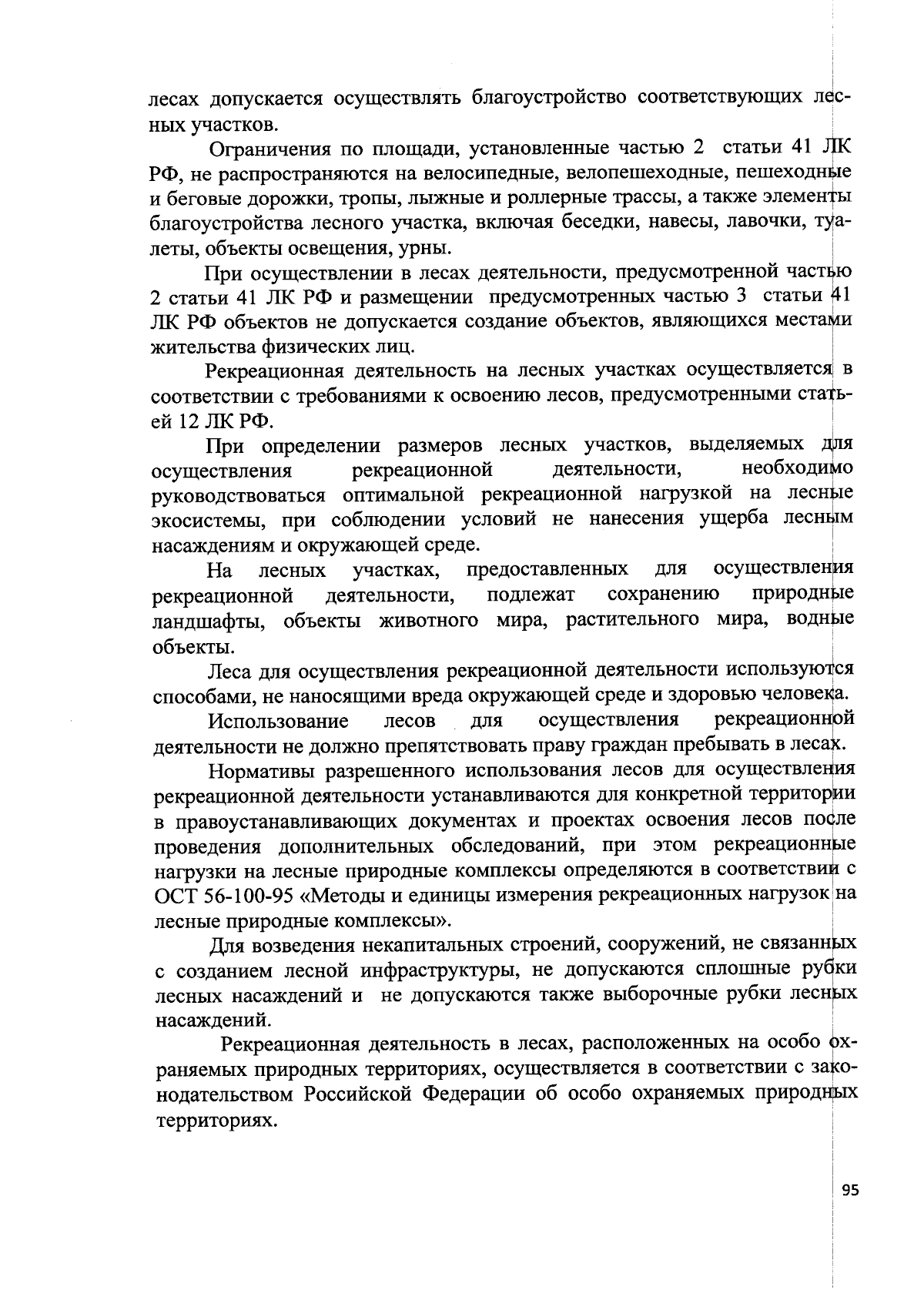 лесах допускается осуществлять благоустройство соответствующих лесных участков.

Ограничения по площади, установленные частью 2 статьи 41 ЛК РФ, не распространяются на велосипедные, велопешеходные, пешеходные и беговые дорожки, тропы, лыжные и роллерные трассы, а также элементы благоустройства лесного участка, включая беседки, навесы, лавочки, туалеты, объекты освещения, урны.

При осуществлении в лесах деятельности, предусмотренной частью 2 статьи 41 ЛК РФ и размещении предусмотренных частью 3 статьи 41 ЛК РФ объектов не допускается создание объектов, являющихся местами жительства физических лиц.

Рекреационная деятельность на лесных участках осуществляется в соответствии с требованиями к освоению лесов, предусмотренными статьей 12 ЛК РФ.

При определении размеров лесных участков, выделяемых для осуществления рекреационной деятельности, необходимо руководствоваться оптимальной рекреационной нагрузкой на лесные экосистемы, при соблюдении условий не нанесения ущерба лесным насаждениям и окружающей среде.

На лесных участках, предоставленных для осуществления рекреационной деятельности, подлежат сохранению природные ландшафты, объекты животного мира, растительного мира, водные объекты.

Леса для осуществления рекреационной деятельности используются способами, не наносящими вреда окружающей среде и здоровью человека.

Использование лесов для осуществления рекреационной деятельности не должно препятствовать праву граждан пребывать в лесах.

Нормативы разрешенного использования лесов для осуществления рекреационной деятельности устанавливаются для конкретной территории в правоустанавливающих документах и проектах освоения лесов после проведения дополнительных обследований, при этом рекреационные нагрузки на лесные природные комплексы определяются в соответствии с ОСТ 56-100-95 «Методы и единицы измерения рекреационных нагрузок на лесные природные комплексы».

Для возведения некапитальных строений, сооружений, не связанных с созданием лесной инфраструктуры, не допускаются сплошные рубки лесных насаждений и не допускаются также выборочные рубки лесных насаждений.

Рекреационная деятельность в лесах, расположенных на особо охраняемых природных территориях, осуществляется в соответствии с законодательством Российской Федерации об особо охраняемых природных территориях.

95